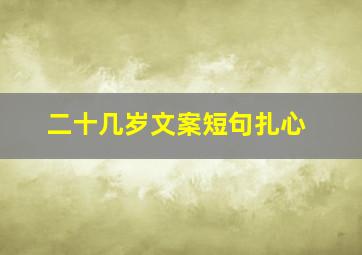 二十几岁文案短句扎心